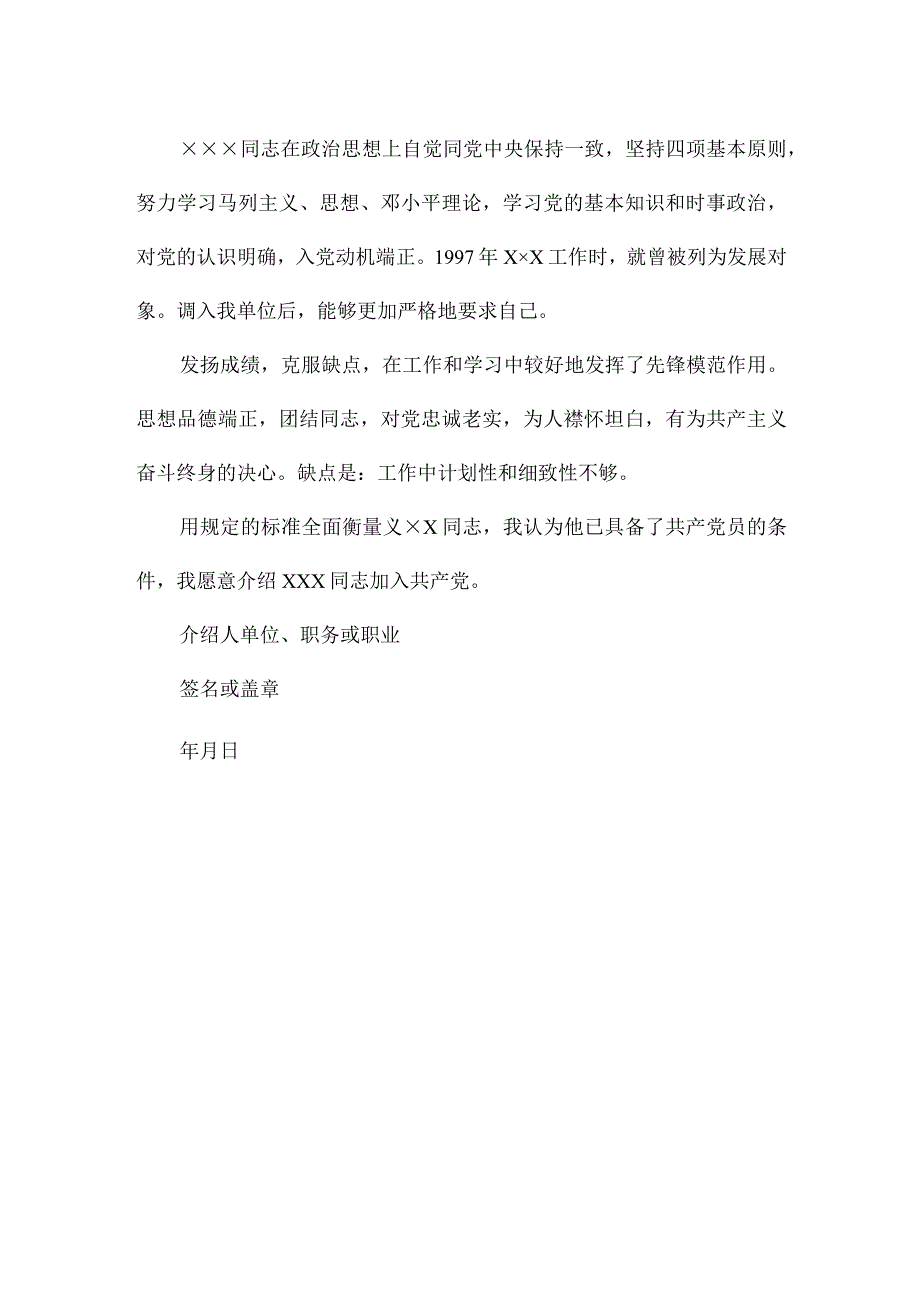 ×××同志在政治思想上自觉同党中央保持一致，坚持四项基本原则，努力学习马列主义、思想、邓小平理论，学习党的基本知识和时事政治，对党的认识明确，入党动机端正。1997年X×X工作时，就曾被列为发展对象。调入我单位后，能够更加严格地要求自己。

发扬成绩，克服缺点，在工作和学习中较好地发挥了先锋模范作用。思想品德端正，团结同志，对党忠诚老实，为人襟怀坦白，有为共产主义奋斗终身的决心。缺点是：工作中计划性和细致性不够。

用规定的标准全面衡量义×X同志，我认为他已具备了共产党员的条件，我愿意介绍XXX同志加入共产党。

介绍人单位、职务或职业

签名或盖章

年月日